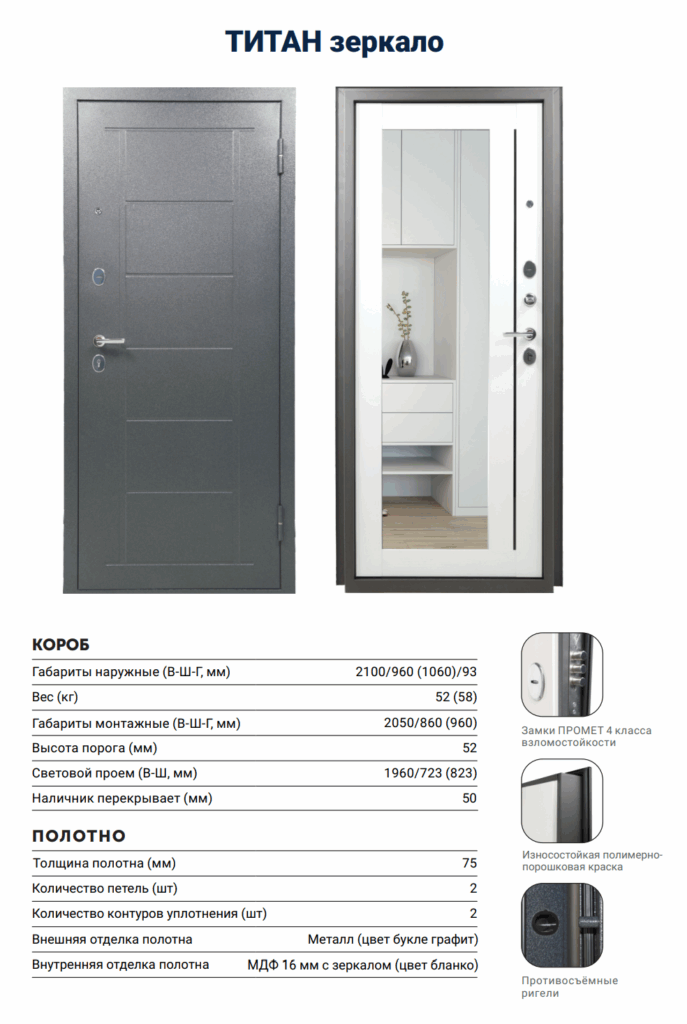 ТИТАН зеркало

КОРОБ

Габариты наружные (В-Ш-Г, мм) 2100/960 (1060)/93
Вес (кг) 52 (58)
Габариты монтажные (В-Ш-Г, мм) 2050/860 (960)
Высота порога (мм) 52
Световой проем (В-Ш, мм) 1960/723 (823)
Наличник перекрывает (мм) 50

ПОЛОТНО

Толщина полотна (мм) 75
Количество петель (шт) 2
Количество контуров уплотнения (шт) 2
Внешняя отделка полотна Металл (цвет букле графит)
Внутренняя отделка полотна МДФ 16 мм с зеркалом (цвет бланко)

Замки ПРОМЕТ 4 класса взломостойкости

Износостойкая полимерно-порошковая краска

Противосъёмные ригели